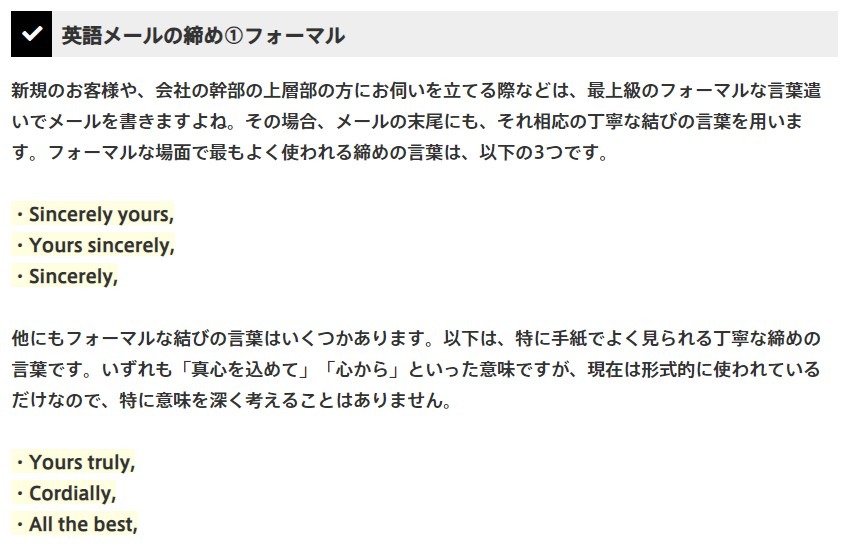 英語メールの締め①フォーマル

新規のお客様や、会社の幹部の上層部の方にお伺いを立てる際などは、最上級のフォーマルな言葉遣いでメールを書きますよね。その場合、メールの末尾にも、それ相応の丁寧な結びの言葉を用います。フォーマルな場面で最もよく使われる締めの言葉は、以下の3つです。

・Sincerely yours,
・Yours sincerely,
・Sincerely,

他にもフォーマルな結びの言葉はいくつかあります。以下は、特に手紙でよく見られる丁寧な締めの言葉です。いずれも「真心を込めて」「心から」といった意味ですが、現在は形式的に使われているだけなので、特に意味を深く考えることはありません。

・Yours truly,
・Cordially,
・All the best,